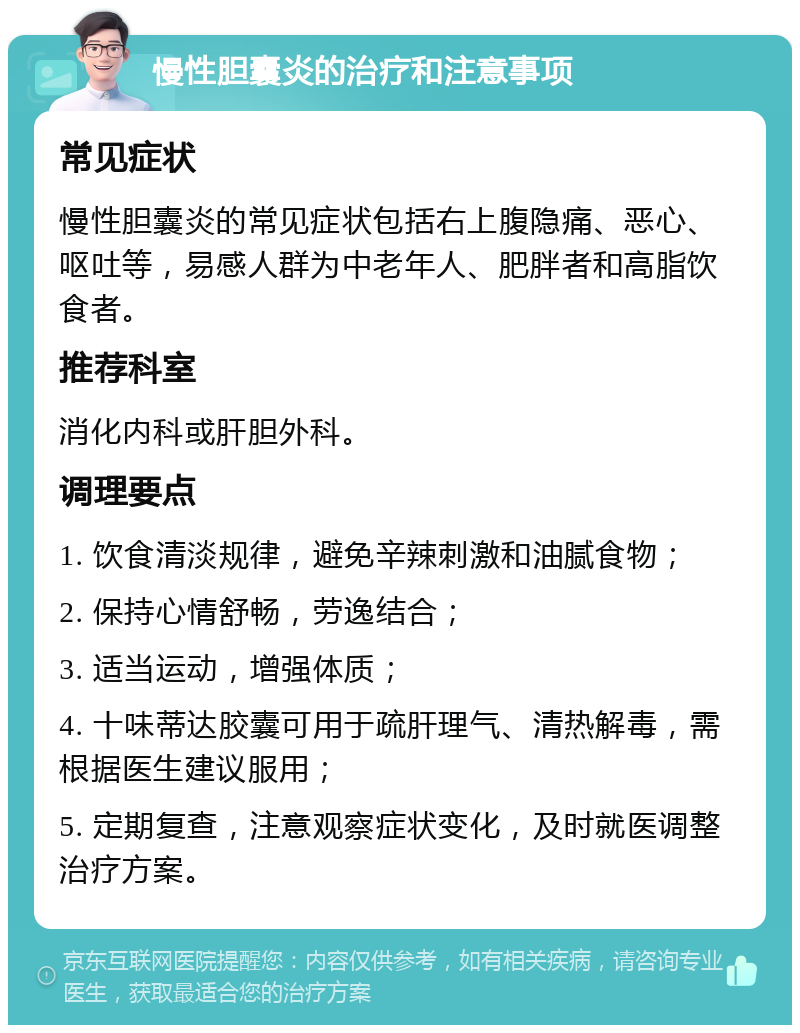 慢性胆囊炎的治疗和注意事项

常见症状

慢性胆囊炎的常见症状包括右上腹隐痛、恶心、呕吐等，易感人群为中老年人、肥胖者和高脂饮食者。

推荐科室

消化内科或肝胆外科。

调理要点

1. 饮食清淡规律，避免辛辣刺激和油腻食物；

2. 保持心情舒畅，劳逸结合；

3. 适当运动，增强体质；

4. 十味蒂达胶囊可用于疏肝理气、清热解毒，需根据医生建议服用；

5. 定期复查，注意观察症状变化，及时就医调整治疗方案。

京东互联网医院提醒您：内容仅供参考，如有相关疾病，请咨询专业医生，获取最适合您的治疗方案